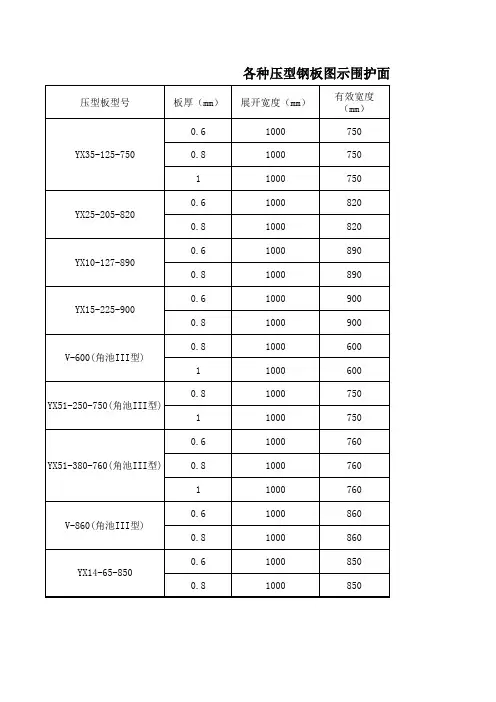 各种压型钢板图示围护面

| 压型板型号 | 板厚（mm） | 展开宽度（mm） | 有效宽度（mm） |
|---|---|---|---|
| YX35-125-750 | 0.6 | 1000 | 750 |
|  | 0.8 | 1000 | 750 |
|  | 1 | 1000 | 750 |
| YX25-205-820 | 0.6 | 1000 | 820 |
|  | 0.8 | 1000 | 820 |
| YX10-127-890 | 0.6 | 1000 | 890 |
|  | 0.8 | 1000 | 890 |
| YX15-225-900 | 0.6 | 1000 | 900 |
|  | 0.8 | 1000 | 900 |
| V-600(角池III型) | 0.8 | 1000 | 600 |
|  | 1 | 1000 | 600 |
| YX51-250-750(角池III型) | 0.8 | 1000 | 750 |
|  | 1 | 1000 | 750 |
| YX51-380-760(角池III型) | 0.6 | 1000 | 760 |
|  | 0.8 | 1000 | 760 |
|  | 1 | 1000 | 760 |
| V-860(角池III型) | 0.6 | 1000 | 860 |
|  | 0.8 | 1000 | 860 |
| YX14-65-850 | 0.6 | 1000 | 850 |
|  | 0.8 | 1000 | 850 |